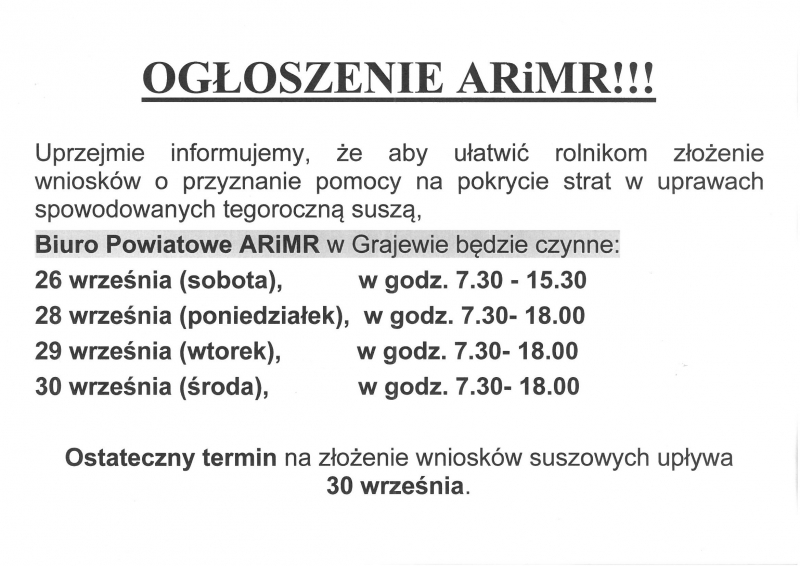 OGŁOSZENIE ARiMR!!!

Uprzejmie informujemy, że aby ułatwić rolnikom złożenie wniosków o przyznanie pomocy na pokrycie strat w uprawach spowodowanych tegoroczną suszą,

Biuro Powiatowe ARiMR w Grajewie będzie czynne:
26 września (sobota), w godz. 7.30 - 15.30
28 września (poniedziałek), w godz. 7.30- 18.00
29 września (wtorek), w godz. 7.30- 18.00
30 września (środa), w godz. 7.30- 18.00

Ostateczny termin na złożenie wniosków suszowych upływa 30 września.